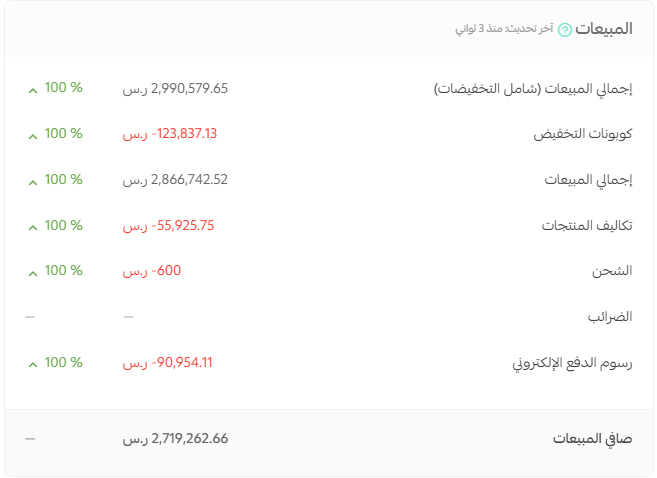 المبيعات آخر تحديث: منذ 3 ثواني

| | | |
|---|---|---|
| إجمالي المبيعات (شامل التخفيضات) | 2,990,579.65 ر.س | 100 % |
| كوبونات التخفيض | -123,837.13 ر.س | 100 % |
| إجمالي المبيعات | 2,866,742.52 ر.س | 100 % |
| تكاليف المنتجات | -55,925.75 ر.س | 100 % |
| الشحن | -600 ر.س | 100 % |
| الضرائب | — | — |
| رسوم الدفع الإلكتروني | -90,954.11 ر.س | 100 % |
| صافي المبيعات | 2,719,262.66 ر.س | — |